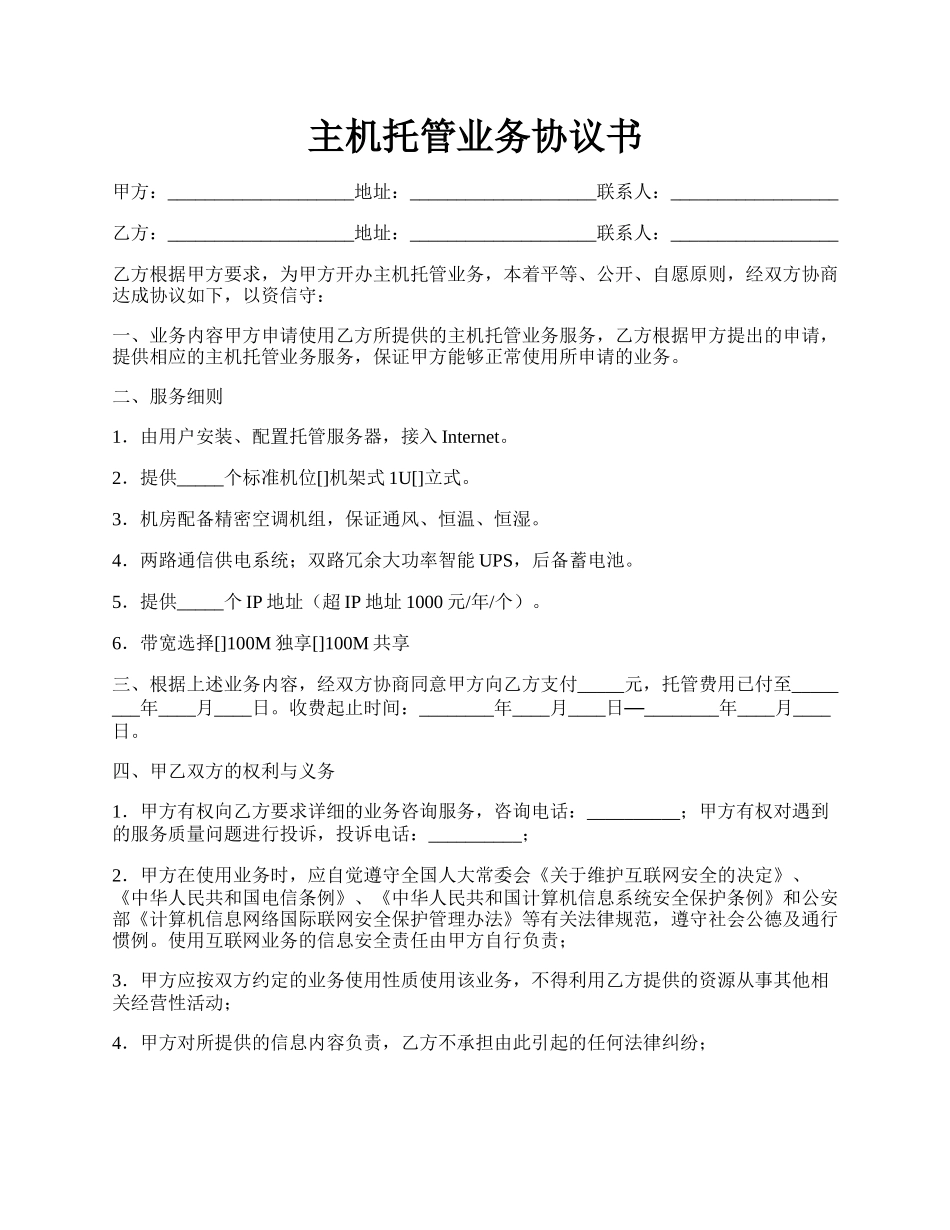 主机托管业务协议书

甲方：____________________地址：____________________联系人：__________________

乙方：____________________地址：____________________联系人：__________________

乙方根据甲方要求，为甲方开办主机托管业务，本着平等、公开、自愿原则，经双方协商达成协议如下，以资信守：

一、业务内容甲方申请使用乙方所提供的主机托管业务服务，乙方根据甲方提出的申请，提供相应的主机托管业务服务，保证甲方能够正常使用所申请的业务。

二、服务细则

1．由用户安装、配置托管服务器，接入 Internet。

2．提供_____个标准机位[]机架式 1U[]立式。

3．机房配备精密空调机组，保证通风、恒温、恒湿。

4．两路通信供电系统；双路冗余大功率智能 UPS，后备蓄电池。

5．提供_____个 IP 地址（超 IP 地址 1000 元/年/个）。

6．带宽选择[]100M 独享[]100M 共享

三、根据上述业务内容，经双方协商同意甲方向乙方支付_____元，托管费用已付至________年____月____日。收费起止时间：________年____月____日—________年____月____日。

四、甲乙双方的权利与义务

1．甲方有权向乙方要求详细的业务咨询服务，咨询电话：__________；甲方有权对遇到的服务质量问题进行投诉，投诉电话：__________；

2．甲方在使用业务时，应自觉遵守全国人大常委会《关于维护互联网安全的决定》、《中华人民共和国电信条例》、《中华人民共和国计算机信息系统安全保护条例》和公安部《计算机信息网络国际联网安全保护管理办法》等有关法律规范，遵守社会公德及通行惯例。使用互联网业务的信息安全责任由甲方自行负责；

3．甲方应按双方约定的业务使用性质使用该业务，不得利用乙方提供的资源从事其他相关经营性活动；

4．甲方对所提供的信息内容负责，乙方不承担由此引起的任何法律纠纷；